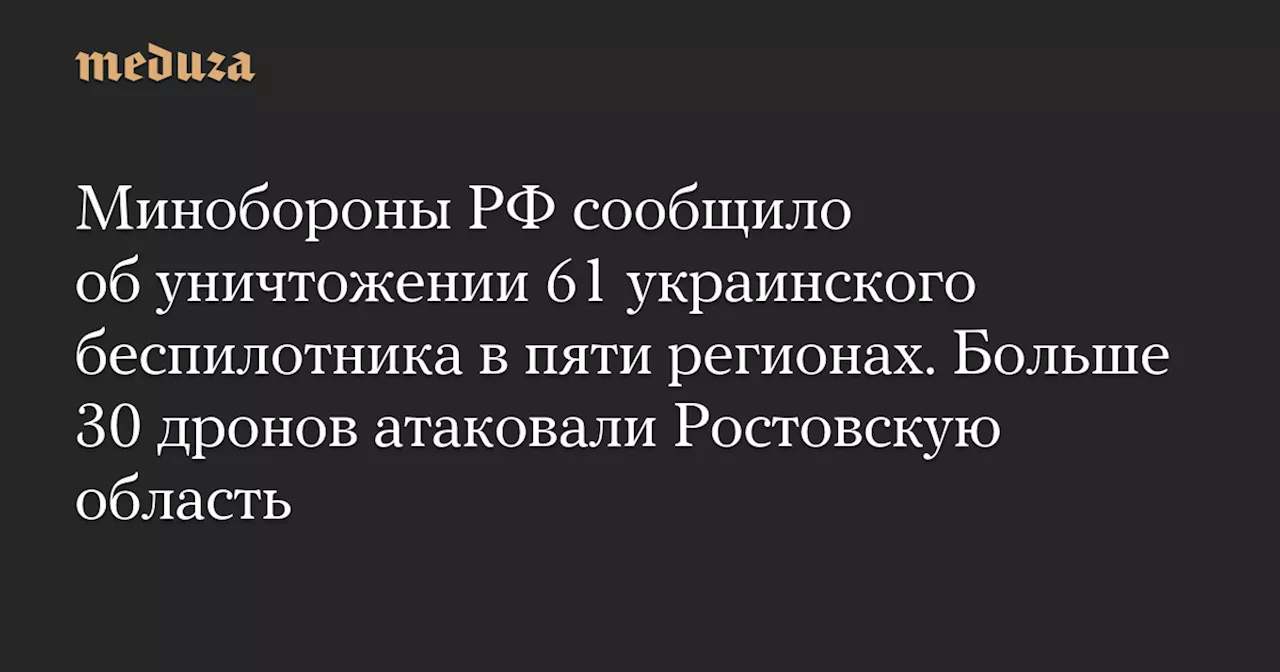 meduza

Минобороны РФ сообщило об уничтожении 61 украинского беспилотника в пяти регионах. Больше 30 дронов атаковали Ростовскую область